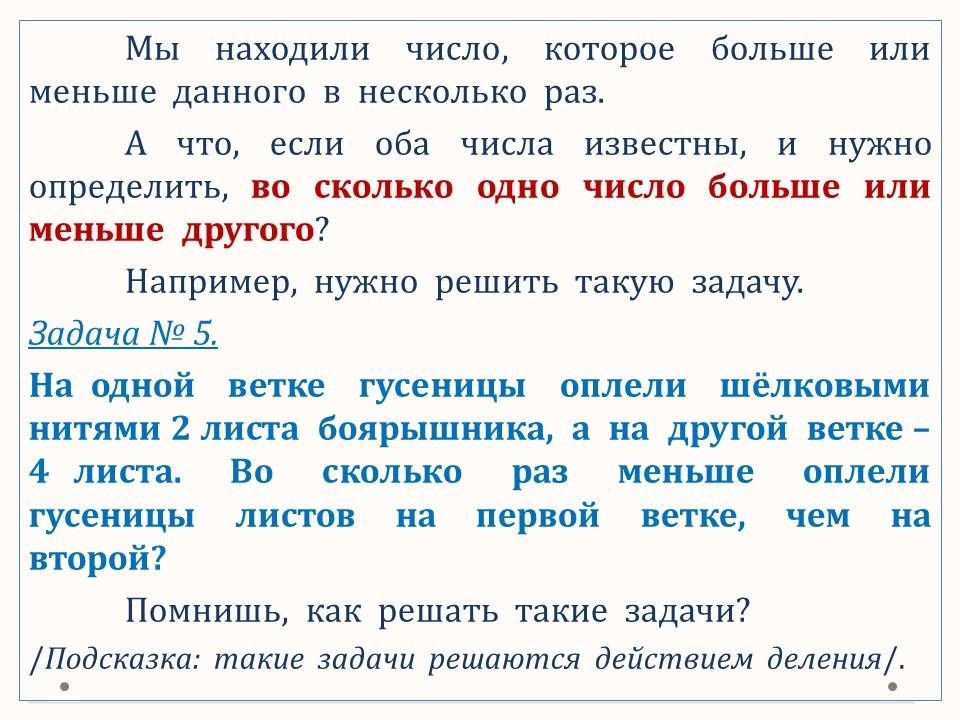 Мы находили число, которое больше или меньше данного в несколько раз.

А что, если оба числа известны, и нужно определить, во сколько одно число больше или меньше другого?

Например, нужно решить такую задачу.

Задача № 5.

На одной ветке гусеницы оплели шёлковыми нитями 2 листа боярышника, а на другой ветке – 4 листа. Во сколько раз меньше оплели гусеницы листов на первой ветке, чем на второй?

Помнишь, как решать такие задачи?

/Подсказка: такие задачи решаются действием деления/.